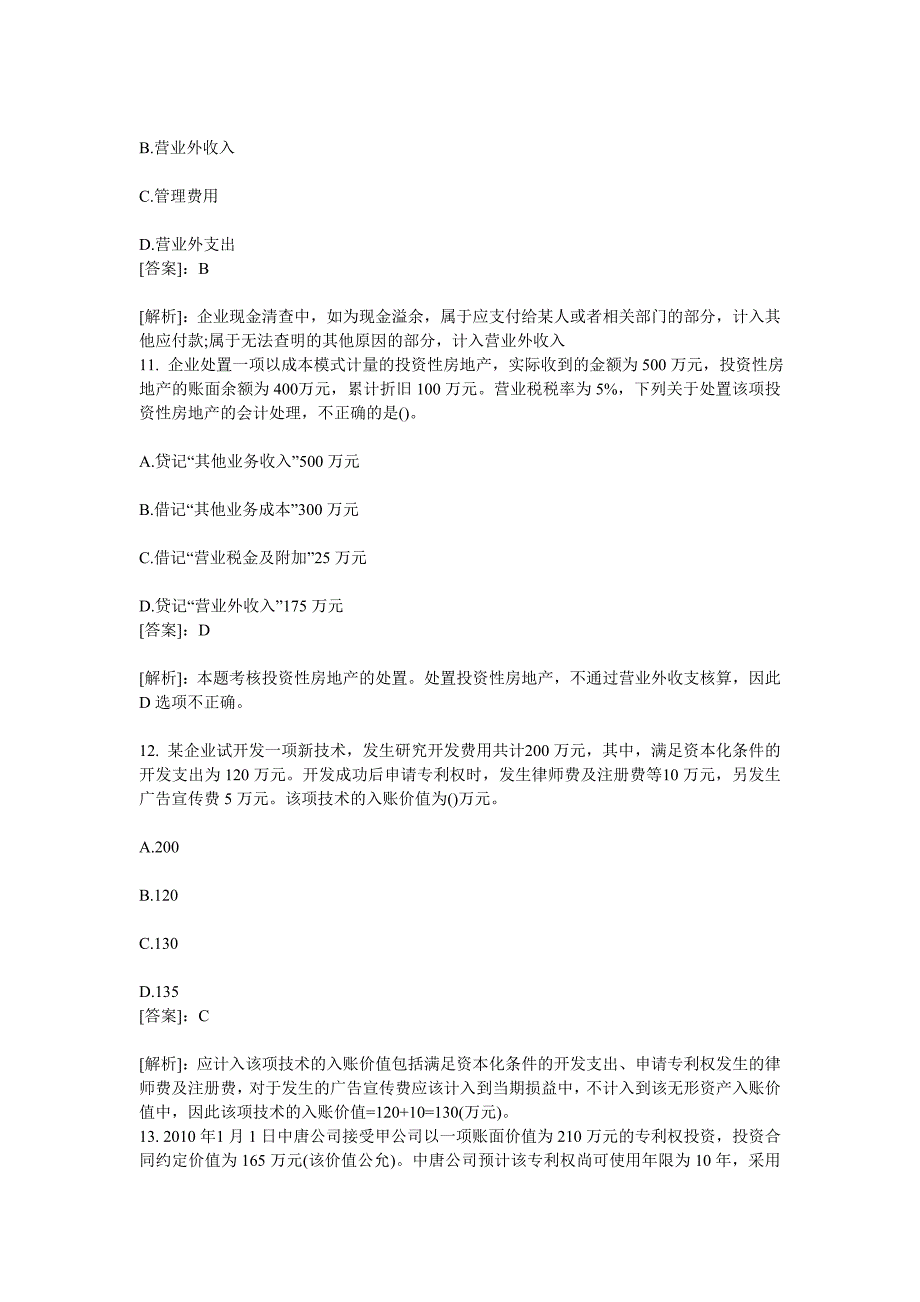 B.营业外收入

C.管理费用

D.营业外支出
[答案]：B

[解析]：企业现金清查中，如为现金溢余，属于应支付给某人或者相关部门的部分，计入其他应付款;属于无法查明的其他原因的部分，计入营业外收入
11. 企业处置一项以成本模式计量的投资性房地产，实际收到的金额为 500 万元，投资性房地产的账面余额为 400万元，累计折旧 100 万元。营业税税率为 5%，下列关于处置该项投资性房地产的会计处理，不正确的是()。

A.贷记“其他业务收入”500 万元

B.借记“其他业务成本”300 万元

C.借记“营业税金及附加”25 万元

D.贷记“营业外收入”175 万元
[答案]：D

[解析]：本题考核投资性房地产的处置。处置投资性房地产，不通过营业外收支核算，因此 D 选项不正确。

12. 某企业试开发一项新技术，发生研究开发费用共计200 万元，其中，满足资本化条件的开发支出为 120 万元。开发成功后申请专利权时，发生律师费及注册费等10 万元，另发生广告宣传费 5 万元。该项技术的入账价值为()万元。

A.200

B.120

C.130

D.135
[答案]：C

[解析]：应计入该项技术的入账价值包括满足资本化条件的开发支出、申请专利权发生的律师费及注册费，对于发生的广告宣传费应该计入到当期损益中，不计入到该无形资产入账价值中，因此该项技术的入账价值=120+10=130(万元)。
13. 2010 年1 月 1 日中唐公司接受甲公司以一项账面价值为 210 万元的专利权投资，投资合同约定价值为 165 万元(该价值公允)。中唐公司预计该专利权尚可使用年限为 10 年，采用